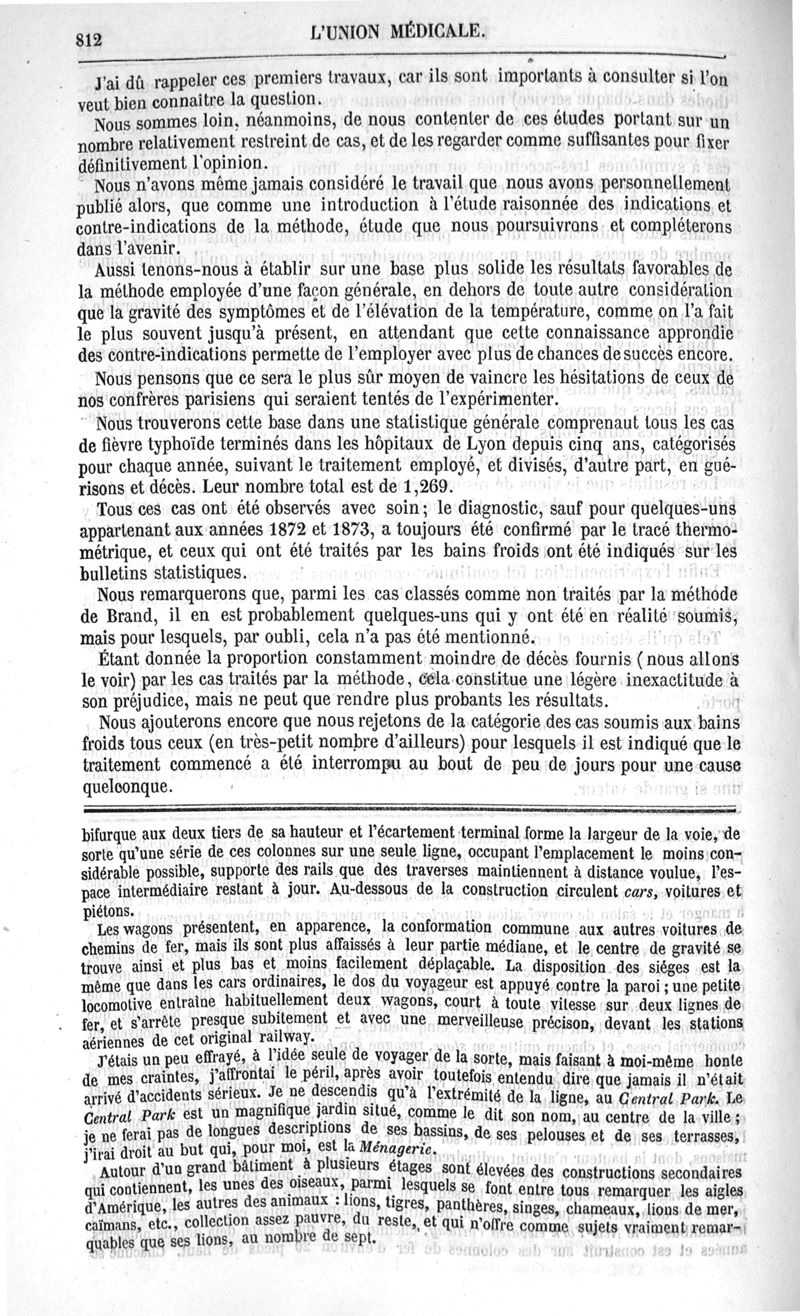 812 L'UNION MÉDICALE.

J'ai dû rappeler ces premiers travaux, car ils sont importants à consulter si l'on veut bien connaître la question.

Nous sommes loin, néanmoins, de nous contenter de ces études portant sur un nombre relativement restreint de cas, et de les regarder comme suffisantes pour fixer définitivement l'opinion.

Nous n'avons même jamais considéré le travail que nous avons personnellement publié alors, que comme une introduction à l'étude raisonnée des indications et contre-indications de la méthode, étude que nous poursuivrons et compléterons dans l'avenir.

Aussi tenons-nous à établir sur une base plus solide les résultats favorables de la méthode employée d'une façon générale, en dehors de toute autre considération que la gravité des symptômes et de l'élévation de la température, comme on l'a fait le plus souvent jusqu'à présent, en attendant que cette connaissance approndie des contre-indications permette de l'employer avec plus de chances de succès encore.

Nous pensons que ce sera le plus sûr moyen de vaincre les hésitations de ceux de nos confrères parisiens qui seraient tentés de l'expérimenter.

Nous trouverons cette base dans une statistique générale comprenaut tous les cas de fièvre typhoïde terminés dans les hôpitaux de Lyon depuis cinq ans, catégorisés pour chaque année, suivant le traitement employé, et divisés, d'autre part, en guérisons et décès. Leur nombre total est de 1,269.

Tous ces cas ont été observés avec soin; le diagnostic, sauf pour quelques-uns appartenant aux années 1872 et 1873, a toujours été confirmé par le tracé thermométrique, et ceux qui ont été traités par les bains froids ont été indiqués sur les bulletins statistiques.

Nous remarquerons que, parmi les cas classés comme non traités par la méthode de Brand, il en est probablement quelques-uns qui y ont été en réalité soumis, mais pour lesquels, par oubli, cela n'a pas été mentionné.

Étant donnée la proportion constamment moindre de décès fournis (nous allons le voir) par les cas traités par la méthode, cela constitue une légère inexactitude à son préjudice, mais ne peut que rendre plus probants les résultats.

Nous ajouterons encore que nous rejetons de la catégorie des cas soumis aux bains froids tous ceux (en très-petit nombre d'ailleurs) pour lesquels il est indiqué que le traitement commencé a été interrompu au bout de peu de jours pour une cause quelconque.

bifurque aux deux tiers de sa hauteur et l'écartement terminal forme la largeur de la voie, de sorte qu'une série de ces colonnes sur une seule ligne, occupant l'emplacement le moins considérable possible, supporte des rails que des traverses maintiennent à distance voulue, l'espace intermédiaire restant à jour. Au-dessous de la construction circulent cars, voitures et piétons.

Les wagons présentent, en apparence, la conformation commune aux autres voitures de chemins de fer, mais ils sont plus affaissés à leur partie médiane, et le centre de gravité se trouve ainsi et plus bas et moins facilement déplaçable. La disposition des siéges est la même que dans les cars ordinaires, le dos du voyageur est appuyé contre la paroi; une petite locomotive entraîne habituellement deux wagons, court à toute vitesse sur deux lignes de fer, et s'arrête presque subitement et avec une merveilleuse précison, devant les stations aériennes de cet original railway.

J'étais un peu effrayé, à l'idée seule de voyager de la sorte, mais faisant à moi-même honte de mes craintes, j'affrontai le péril, après avoir toutefois entendu dire que jamais il n'était arrivé d'accidents sérieux. Je ne descendis qu'à l'extrémité de la ligne, au Central Park. Le Central Park est un magnifique jardin situé, comme le dit son nom, au centre de la ville; je ne ferai pas de longues descriptions de ses bassins, de ses pelouses et de ses terrasses, j'irai droit au but qui, pour moi, est la Ménagerie.

Autour d'un grand bâtiment à plusieurs étages sont élevées des constructions secondaires qui contiennent, les unes des oiseaux, parmi lesquels se font entre tous remarquer les aigles d'Amérique, les autres des animaux : lions, tigres, panthères, singes, chameaux, lions de mer, caïmans, etc., collection assez pauvre, du reste, et qui n'offre comme sujets vraiment remarquables que ses lions, au nombre de sept.